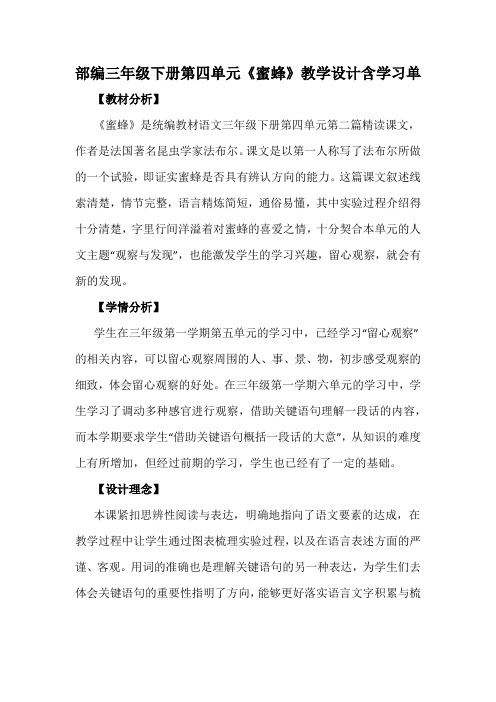 部编三年级下册第四单元《蜜蜂》教学设计含学习单

【教材分析】

《蜜蜂》是统编教材语文三年级下册第四单元第二篇精读课文，作者是法国著名昆虫学家法布尔。课文是以第一人称写了法布尔所做的一个试验，即证实蜜蜂是否具有辨认方向的能力。这篇课文叙述线索清楚，情节完整，语言精炼简短，通俗易懂，其中实验过程介绍得十分清楚，字里行间洋溢着对蜜蜂的喜爱之情，十分契合本单元的人文主题“观察与发现”，也能激发学生的学习兴趣，留心观察，就会有新的发现。

【学情分析】

学生在三年级第一学期第五单元的学习中，已经学习“留心观察”的相关内容，可以留心观察周围的人、事、景、物，初步感受观察的细致，体会留心观察的好处。在三年级第一学期六单元的学习中，学生学习了调动多种感官进行观察，借助关键语句理解一段话的内容，而本学期要求学生“借助关键语句概括一段话的大意”，从知识的难度上有所增加，但经过前期的学习，学生也已经有了一定的基础。

【设计理念】

本课紧扣思辨性阅读与表达，明确地指向了语文要素的达成，在教学过程中让学生通过图表梳理实验过程，以及在语言表述方面的严谨、客观。用词的准确也是理解关键语句的另一种表达，为学生们去体会关键语句的重要性指明了方向，能够更好落实语言文字积累与梳